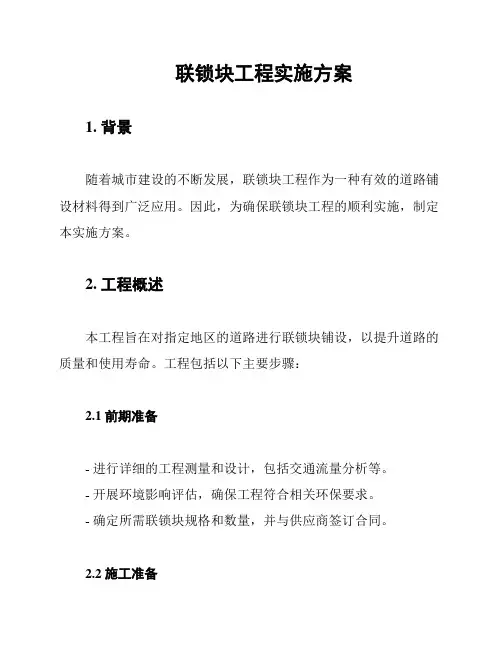 联锁块工程实施方案

1. 背景

随着城市建设的不断发展，联锁块工程作为一种有效的道路铺设材料得到广泛应用。因此，为确保联锁块工程的顺利实施，制定本实施方案。

2. 工程概述

本工程旨在对指定地区的道路进行联锁块铺设，以提升道路的质量和使用寿命。工程包括以下主要步骤：

2.1 前期准备

- 进行详细的工程测量和设计，包括交通流量分析等。
- 开展环境影响评估，确保工程符合相关环保要求。
- 确定所需联锁块规格和数量，并与供应商签订合同。

2.2 施工准备